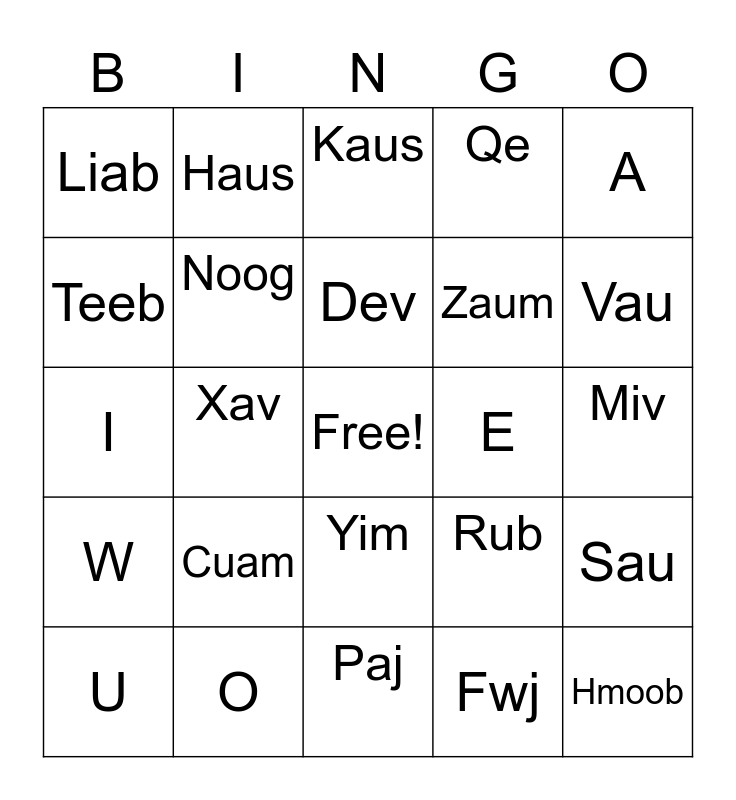 | B | I | N | G | O |
|---|---|---|---|---|
| Liab | Haus | Kaus | Qe | A |
| Teeb | Noog | Dev | Zaum | Vau |
| I | Xav | Free! | E | Miv |
| W | Cuam | Yim | Rub | Sau |
| U | O | Paj | Fwj | Hmoob |